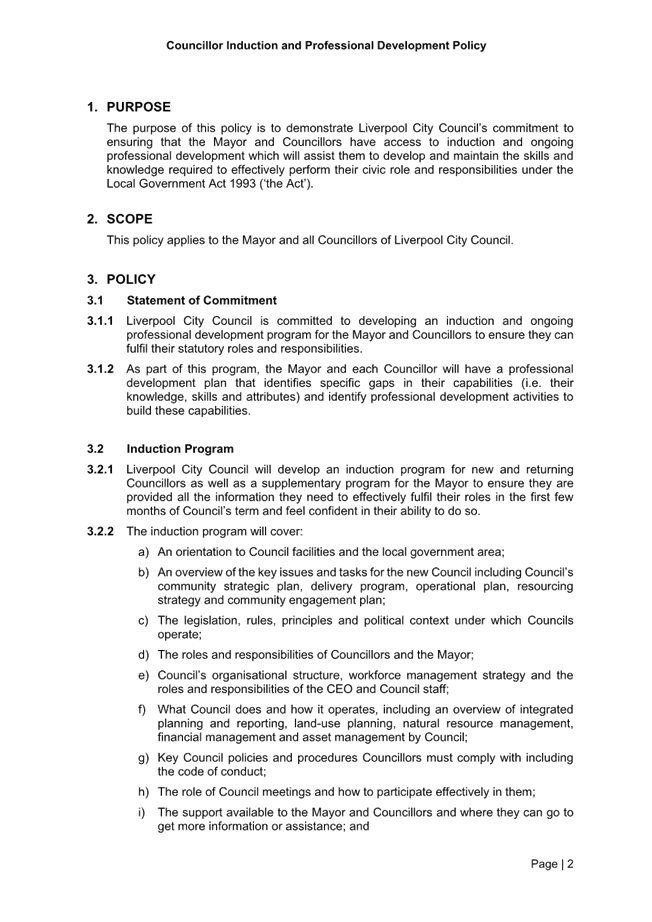 Councillor Induction and Professional Development Policy

1. PURPOSE

The purpose of this policy is to demonstrate Liverpool City Council's commitment to ensuring that the Mayor and Councillors have access to induction and ongoing professional development which will assist them to develop and maintain the skills and knowledge required to effectively perform their civic role and responsibilities under the Local Government Act 1993 ('the Act').

2. SCOPE

This policy applies to the Mayor and all Councillors of Liverpool City Council.

3. POLICY

3.1 Statement of Commitment

3.1.1 Liverpool City Council is committed to developing an induction and ongoing professional development program for the Mayor and Councillors to ensure they can fulfil their statutory roles and responsibilities.

3.1.2 As part of this program, the Mayor and each Councillor will have a professional development plan that identifies specific gaps in their capabilities (i.e. their knowledge, skills and attributes) and identify professional development activities to build these capabilities.

3.2 Induction Program

3.2.1 Liverpool City Council will develop an induction program for new and returning Councillors as well as a supplementary program for the Mayor to ensure they are provided all the information they need to effectively fulfil their roles in the first few months of Council's term and feel confident in their ability to do so.

3.2.2 The induction program will cover:

a) An orientation to Council facilities and the local government area;

b) An overview of the key issues and tasks for the new Council including Council's community strategic plan, delivery program, operational plan, resourcing strategy and community engagement plan;

c) The legislation, rules, principles and political context under which Councils operate;

d) The roles and responsibilities of Councillors and the Mayor;

e) Council's organisational structure, workforce management strategy and the roles and responsibilities of the CEO and Council staff;

f) What Council does and how it operates, including an overview of integrated planning and reporting, land-use planning, natural resource management, financial management and asset management by Council;

g) Key Council policies and procedures Councillors must comply with including the code of conduct;

h) The role of Council meetings and how to participate effectively in them;

i) The support available to the Mayor and Councillors and where they can go to get more information or assistance; and

Page | 2